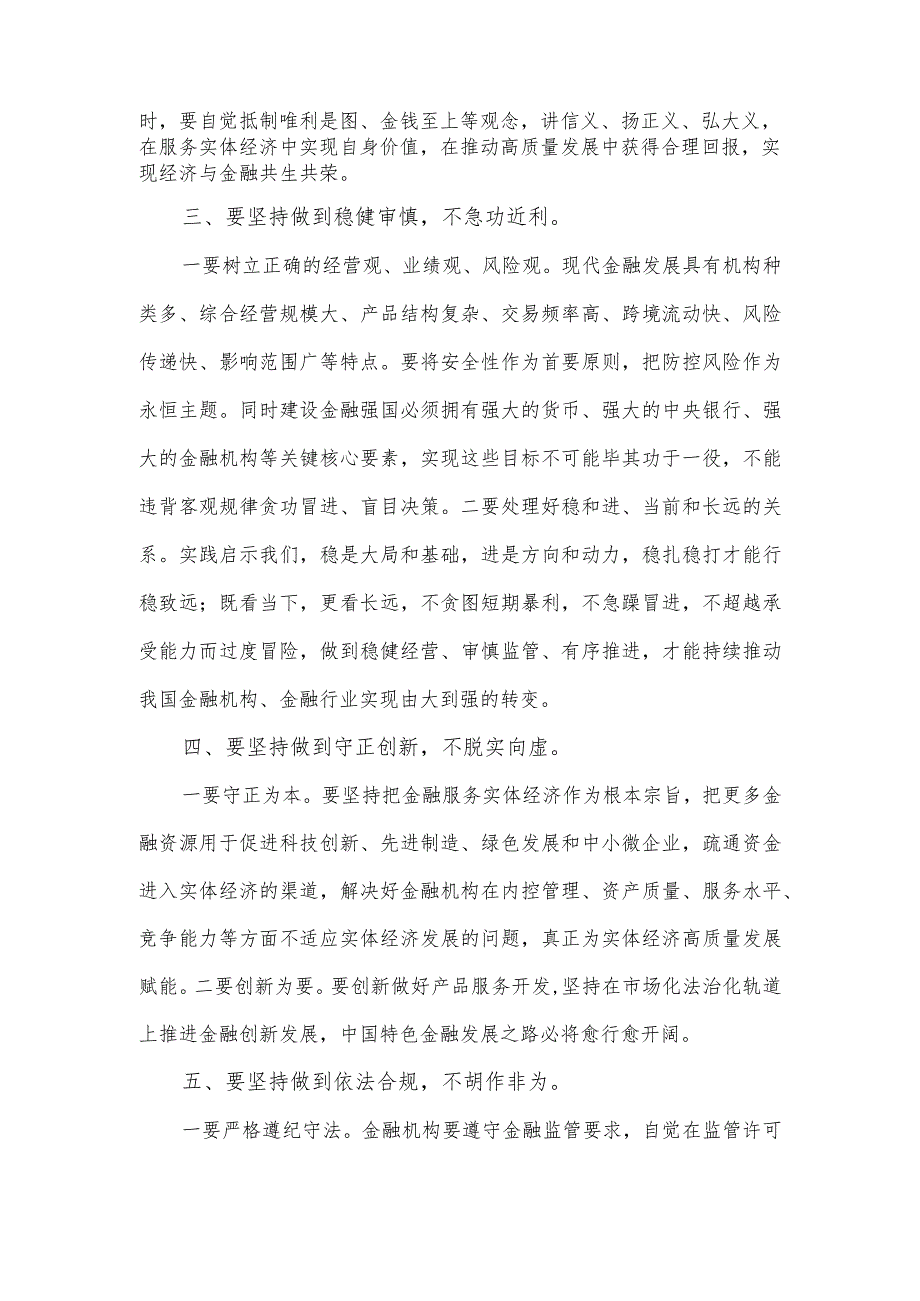 时，要自觉抵制唯利是图、金钱至上等观念，讲信义、扬正义、弘大义，在服务实体经济中实现自身价值，在推动高质量发展中获得合理回报，实现经济与金融共生共荣。

三、要坚持做到稳健审慎，不急功近利。

一要树立正确的经营观、业绩观、风险观。现代金融发展具有机构种类多、综合经营规模大、产品结构复杂、交易频率高、跨境流动快、风险传递快、影响范围广等特点。要将安全性作为首要原则，把防控风险作为永恒主题。同时建设金融强国必须拥有强大的货币、强大的中央银行、强大的金融机构等关键核心要素，实现这些目标不可能毕其功于一役，不能违背客观规律贪功冒进、盲目决策。二要处理好稳和进、当前和长远的关系。实践启示我们，稳是大局和基础，进是方向和动力，稳扎稳打才能行稳致远；既看当下，更看长远，不贪图短期暴利，不急躁冒进，不超越承受能力而过度冒险，做到稳健经营、审慎监管、有序推进，才能持续推动我国金融机构、金融行业实现由大到强的转变。

四、要坚持做到守正创新，不脱实向虚。

一要守正为本。要坚持把金融服务实体经济作为根本宗旨，把更多金融资源用于促进科技创新、先进制造、绿色发展和中小微企业，疏通资金进入实体经济的渠道，解决好金融机构在内控管理、资产质量、服务水平、竞争能力等方面不适应实体经济发展的问题，真正为实体经济高质量发展赋能。二要创新为要。要创新做好产品服务开发，坚持在市场化法治化轨道上推进金融创新发展，中国特色金融发展之路必将愈行愈开阔。

五、要坚持做到依法合规，不胡作非为。

一要严格遵纪守法。金融机构要遵守金融监管要求，自觉在监管许可